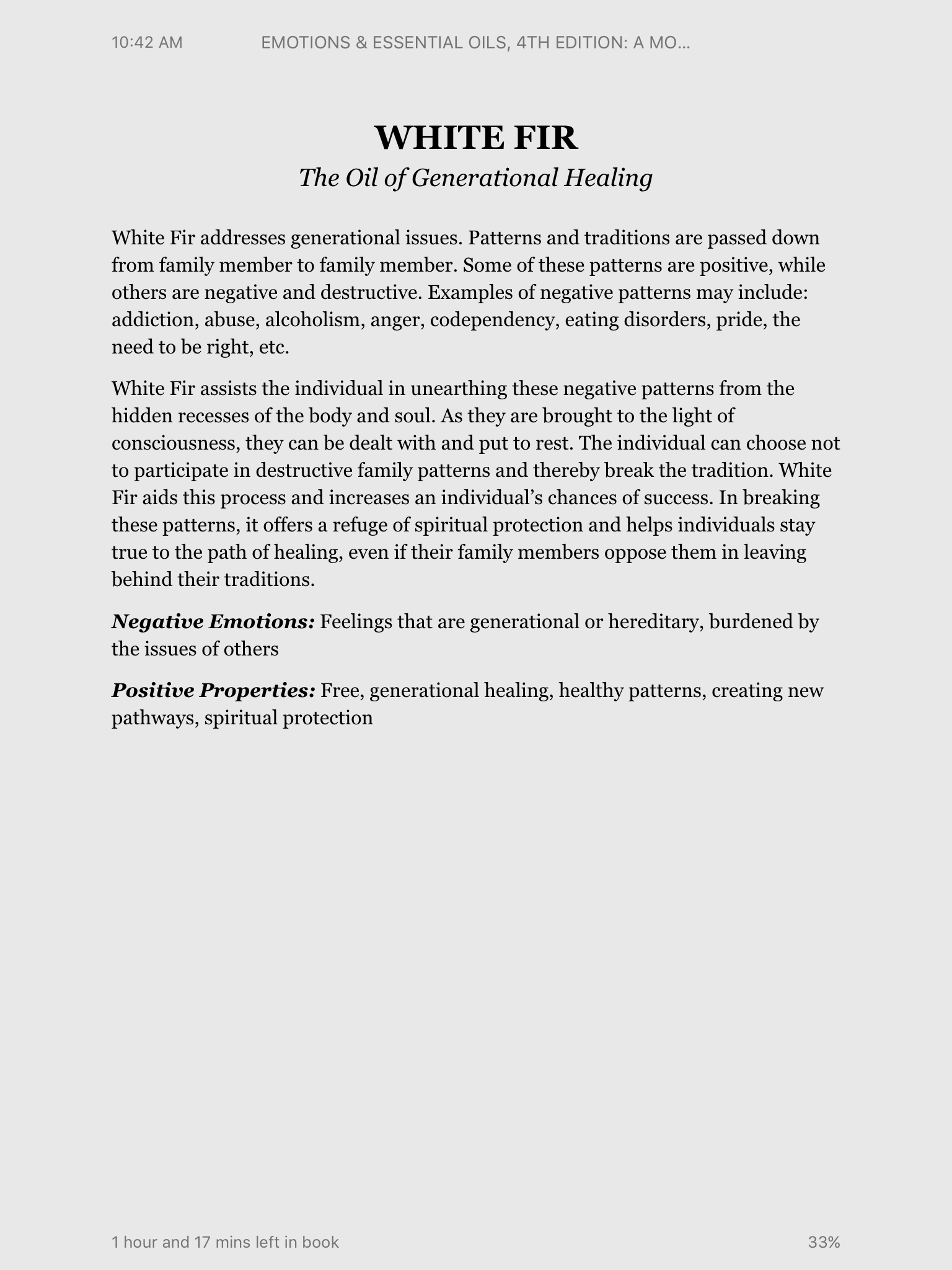 10:42 AM EMOTIONS & ESSENTIAL OILS, 4TH EDITION: A MO...

WHITE FIR

The Oil of Generational Healing

White Fir addresses generational issues. Patterns and traditions are passed down from family member to family member. Some of these patterns are positive, while others are negative and destructive. Examples of negative patterns may include: addiction, abuse, alcoholism, anger, codependency, eating disorders, pride, the need to be right, etc.

White Fir assists the individual in unearthing these negative patterns from the hidden recesses of the body and soul. As they are brought to the light of consciousness, they can be dealt with and put to rest. The individual can choose not to participate in destructive family patterns and thereby break the tradition. White Fir aids this process and increases an individual's chances of success. In breaking these patterns, it offers a refuge of spiritual protection and helps individuals stay true to the path of healing, even if their family members oppose them in leaving behind their traditions.

Negative Emotions: Feelings that are generational or hereditary, burdened by the issues of others

Positive Properties: Free, generational healing, healthy patterns, creating new pathways, spiritual protection

1 hour and 17 mins left in book 33%